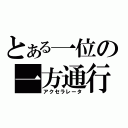 とある一位の
一方通行
アクセラレータ